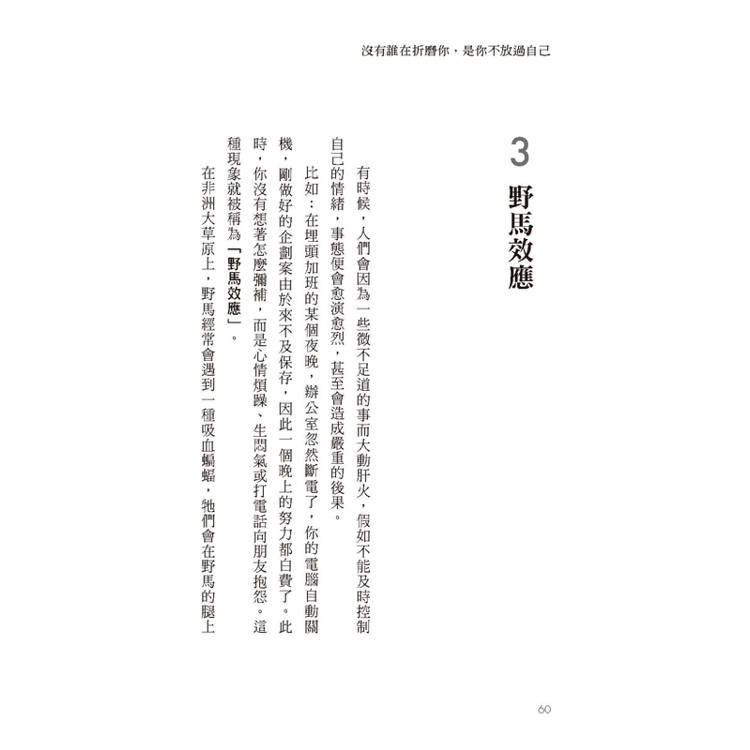 沒有誰在折磨你，是你不放過自己

3
野馬效應

有時候，人們會因為一些微不足道的事而大動肝火，假如不能及時控制自己的情緒，事態便會愈演愈烈，甚至會造成嚴重的後果。

比如：在埋頭加班的某個夜晚，辦公室忽然斷電了，你的電腦自動關機，剛做好的企劃案由於來不及保存，因此一個晚上的努力都白費了。此時，你沒有想著怎麼彌補，而是心情煩躁、生悶氣或打電話向朋友抱怨。這種現象就被稱為「野馬效應」。

在非洲大草原上，野馬經常會遇到一種吸血蝙蝠，牠們會在野馬的腿上

60